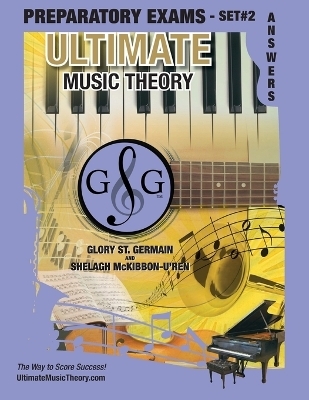 PREPARATORY EXAMS - SET#2

ANSWERS

ULTIMATE
MUSIC THEORY

G G
TM

GLORY ST. GERMAIN
AND
SHELAGH McKIBBON-U'REN

The Way to Score Success!
UltimateMusicTheory.com